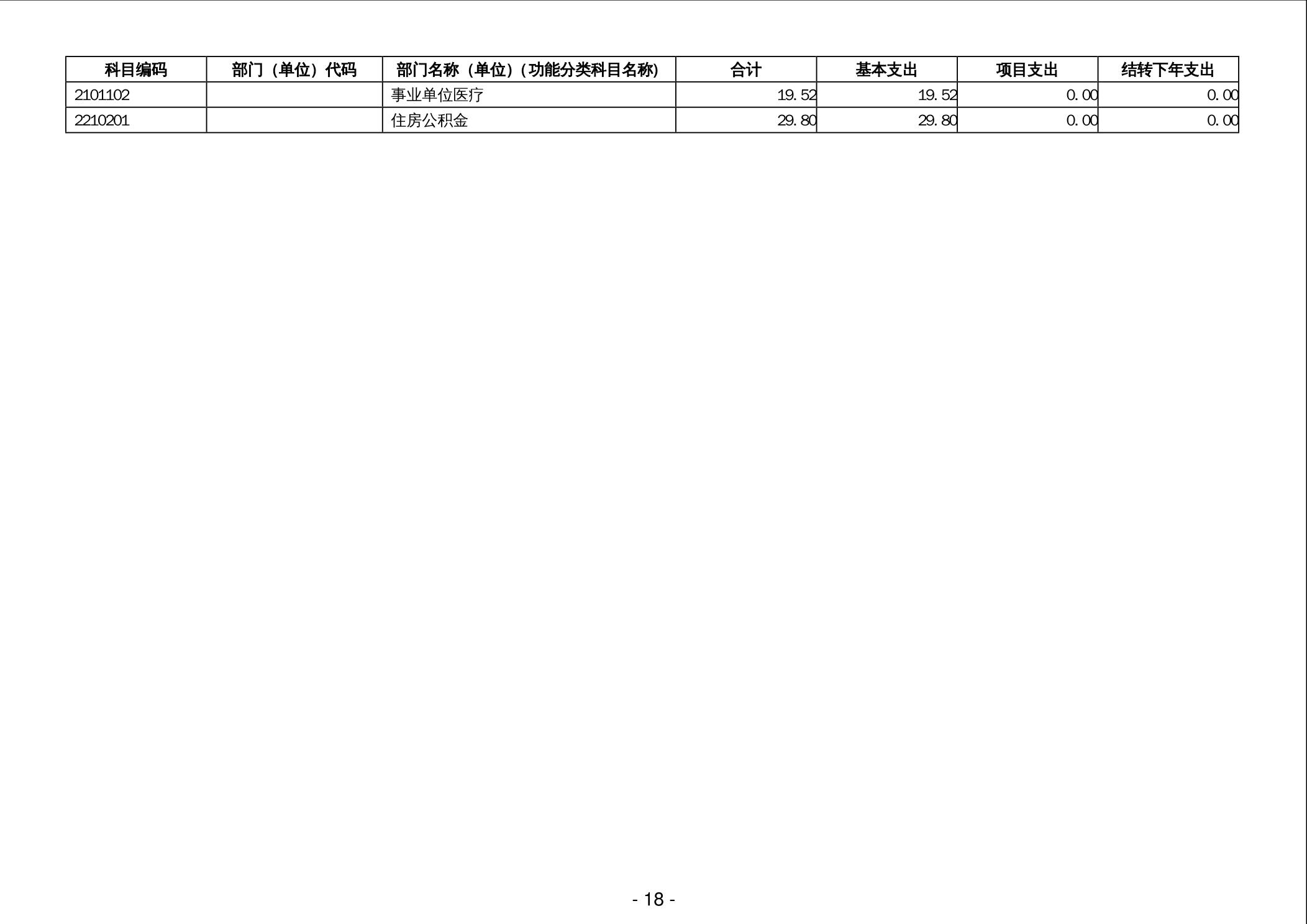 | 科目编码 | 部门（单位）代码 | 部门名称（单位）(功能分类科目名称) | 合计 | 基本支出 | 项目支出 | 结转下年支出 |
|---|---|---|---|---|---|---|
| 2101102 |  | 事业单位医疗 | 19.52 | 19.52 | 0.00 | 0.00 |
| 2210201 |  | 住房公积金 | 29.80 | 29.80 | 0.00 | 0.00 |

- 18 -